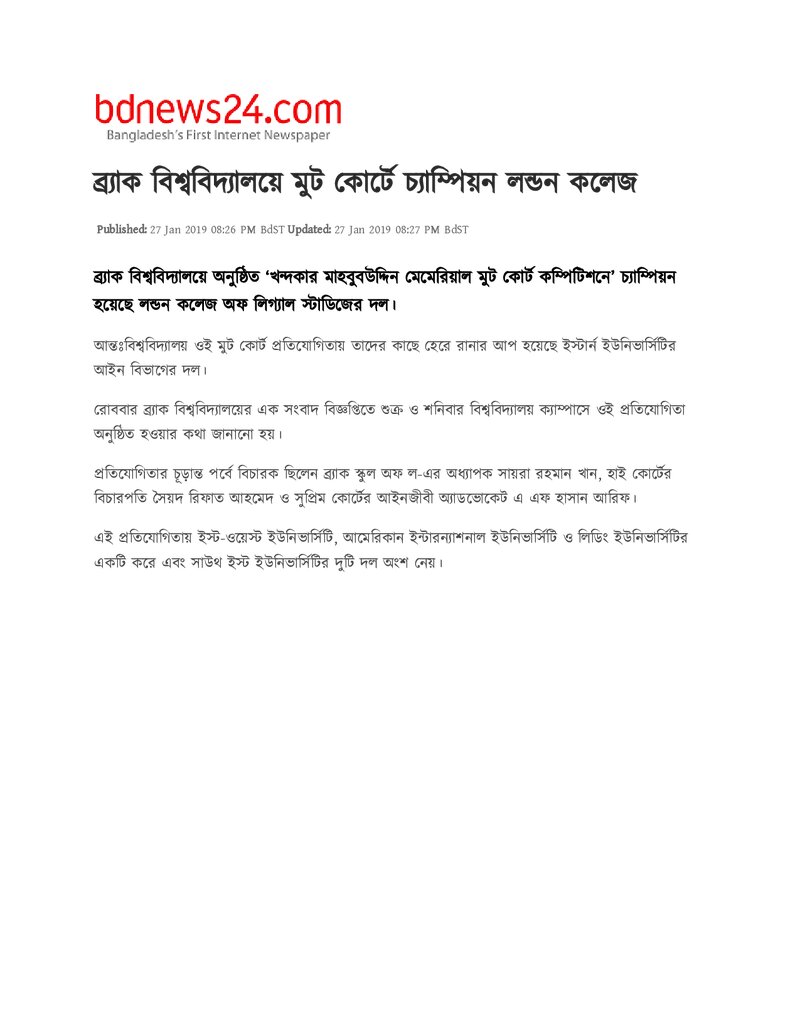 bdnews24.com
Bangladesh's First Internet Newspaper

ব্র্যাক বিশ্ববিদ্যালয়ে মুট কোর্টে চ্যাম্পিয়ন লন্ডন কলেজ

Published: 27 Jan 2019 08:26 PM BdST Updated: 27 Jan 2019 08:27 PM BdST

ব্র্যাক বিশ্ববিদ্যালয়ে অনুষ্ঠিত 'খন্দকার মাহবুবউদ্দিন মেমেরিয়াল মুট কোর্ট কম্পিটিশনে' চ্যাম্পিয়ন হয়েছে লন্ডন কলেজ অফ লিগ্যাল স্টাডিজের দল।

আন্তঃবিশ্ববিদ্যালয় ওই মুট কোর্ট প্রতিযোগিতায় তাদের কাছে হেরে রানার আপ হয়েছে ইস্টার্ন ইউনিভার্সিটির আইন বিভাগের দল।

রোববার ব্র্যাক বিশ্ববিদ্যালয়ের এক সংবাদ বিজ্ঞপ্তিতে শুক্র ও শনিবার বিশ্ববিদ্যালয় ক্যাম্পাসে ওই প্রতিযোগিতা অনুষ্ঠিত হওয়ার কথা জানানো হয়।

প্রতিযোগিতার চূড়ান্ত পর্বে বিচারক ছিলেন ব্র্যাক স্কুল অফ ল-এর অধ্যাপক সায়রা রহমান খান, হাই কোর্টের বিচারপতি সৈয়দ রিফাত আহমেদ ও সুপ্রিম কোর্টের আইনজীবী অ্যাডভোকেট এ এফ হাসান আরিফ।

এই প্রতিযোগিতায় ইস্ট-ওয়েস্ট ইউনিভার্সিটি, আমেরিকান ইন্টারন্যাশনাল ইউনিভার্সিটি ও লিডিং ইউনিভার্সিটির একটি করে এবং সাউথ ইস্ট ইউনিভার্সিটির দুটি দল অংশ নেয়।